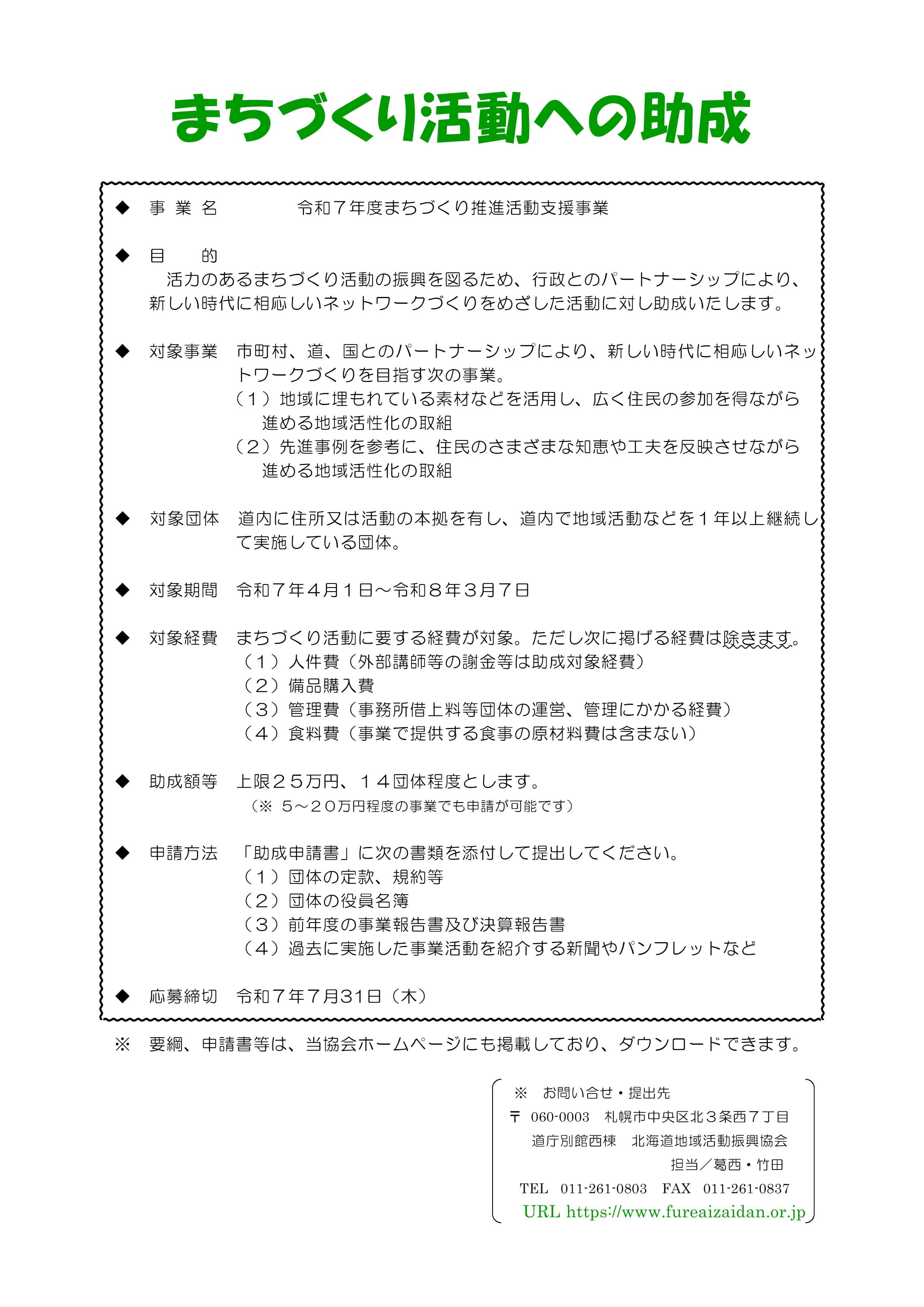 まちづくり活動への助成

◆ 事 業 名　　　令和７年度まちづくり推進活動支援事業

◆ 目　　的
活力のあるまちづくり活動の振興を図るため、行政とのパートナーシップにより、新しい時代に相応しいネットワークづくりをめざした活動に対し助成いたします。

◆ 対象事業　市町村、道、国とのパートナーシップにより、新しい時代に相応しいネットワークづくりを目指す次の事業。
（１）地域に埋もれている素材などを活用し、広く住民の参加を得ながら進める地域活性化の取組
（２）先進事例を参考に、住民のさまざまな知恵や工夫を反映させながら進める地域活性化の取組

◆ 対象団体　道内に住所又は活動の本拠を有し、道内で地域活動などを１年以上継続して実施している団体。

◆ 対象期間　令和７年４月１日～令和８年３月７日

◆ 対象経費　まちづくり活動に要する経費が対象。ただし次に掲げる経費は除きます。
（１）人件費（外部講師等の謝金等は助成対象経費）
（２）備品購入費
（３）管理費（事務所借上料等団体の運営、管理にかかる経費）
（４）食料費（事業で提供する食事の原材料費は含まない）

◆ 助成額等　上限２５万円、１４団体程度とします。
（※ ５～２０万円程度の事業でも申請が可能です）

◆ 申請方法　「助成申請書」に次の書類を添付して提出してください。
（１）団体の定款、規約等
（２）団体の役員名簿
（３）前年度の事業報告書及び決算報告書
（４）過去に実施した事業活動を紹介する新聞やパンフレットなど

◆ 応募締切　令和７年７月31日（木）

※ 要綱、申請書等は、当協会ホームページにも掲載しており、ダウンロードできます。

※ お問い合せ・提出先
〒 060-0003 札幌市中央区北３条西７丁目
道庁別館西棟 北海道地域活動振興協会
担当／葛西・竹田
TEL 011-261-0803 FAX 011-261-0837
URL https://www.fureaizaidan.or.jp